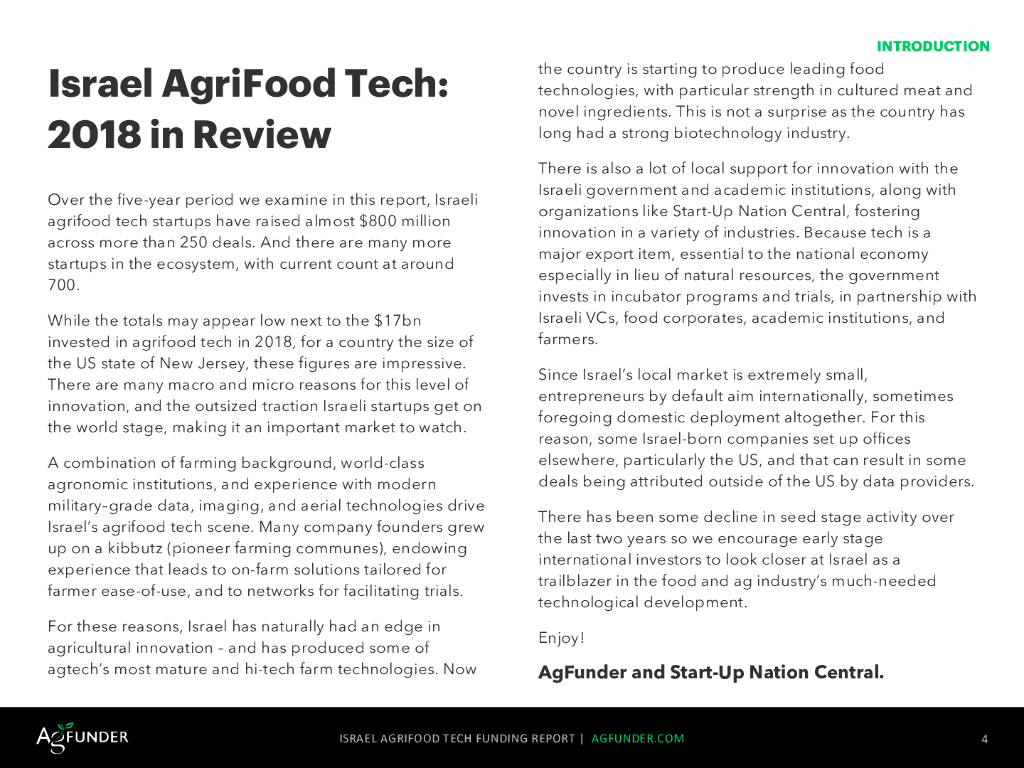 INTRODUCTION

Israel AgriFood Tech: 2018 in Review

Over the five-year period we examine in this report, Israeli agrifood tech startups have raised almost $800 million across more than 250 deals. And there are many more startups in the ecosystem, with current count at around 700.

While the totals may appear low next to the $17bn invested in agrifood tech in 2018, for a country the size of the US state of New Jersey, these figures are impressive. There are many macro and micro reasons for this level of innovation, and the outsized traction Israeli startups get on the world stage, making it an important market to watch.

A combination of farming background, world-class agronomic institutions, and experience with modern military–grade data, imaging, and aerial technologies drive Israel's agrifood tech scene. Many company founders grew up on a kibbutz (pioneer farming communes), endowing experience that leads to on-farm solutions tailored for farmer ease-of-use, and to networks for facilitating trials.

For these reasons, Israel has naturally had an edge in agricultural innovation – and has produced some of agtech's most mature and hi-tech farm technologies. Now the country is starting to produce leading food technologies, with particular strength in cultured meat and novel ingredients. This is not a surprise as the country has long had a strong biotechnology industry.

There is also a lot of local support for innovation with the Israeli government and academic institutions, along with organizations like Start-Up Nation Central, fostering innovation in a variety of industries. Because tech is a major export item, essential to the national economy especially in lieu of natural resources, the government invests in incubator programs and trials, in partnership with Israeli VCs, food corporates, academic institutions, and farmers.

Since Israel's local market is extremely small, entrepreneurs by default aim internationally, sometimes foregoing domestic deployment altogether. For this reason, some Israel-born companies set up offices elsewhere, particularly the US, and that can result in some deals being attributed outside of the US by data providers.

There has been some decline in seed stage activity over the last two years so we encourage early stage international investors to look closer at Israel as a trailblazer in the food and ag industry's much-needed technological development.

Enjoy!

AgFunder and Start-Up Nation Central.

AGFUNDER

ISRAEL AGRIFOOD TECH FUNDING REPORT | AGFUNDER.COM

4